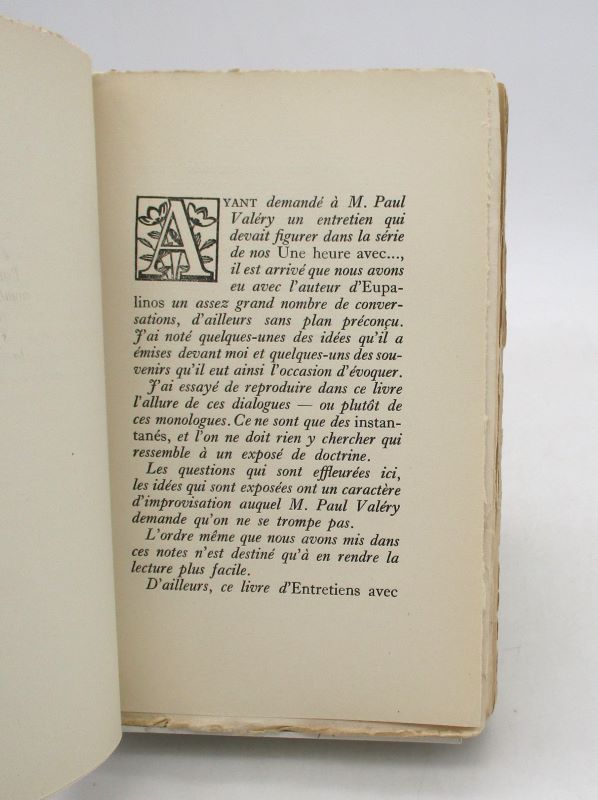 AYANT demandé à M. Paul Valéry un entretien qui devait figurer dans la série de nos Une heure avec..., il est arrivé que nous avons eu avec l'auteur d'Eupalinos un assez grand nombre de conversations, d'ailleurs sans plan préconçu. J'ai noté quelques-unes des idées qu'il a émises devant moi et quelques-uns des souvenirs qu'il eut ainsi l'occasion d'évoquer.

J'ai essayé de reproduire dans ce livre l'allure de ces dialogues — ou plutôt de ces monologues. Ce ne sont que des instantanés, et l'on ne doit rien y chercher qui ressemble à un exposé de doctrine.

Les questions qui sont effleurées ici, les idées qui sont exposées ont un caractère d'improvisation auquel M. Paul Valéry demande qu'on ne se trompe pas.

L'ordre même que nous avons mis dans ces notes n'est destiné qu'à en rendre la lecture plus facile.

D'ailleurs, ce livre d'Entretiens avec